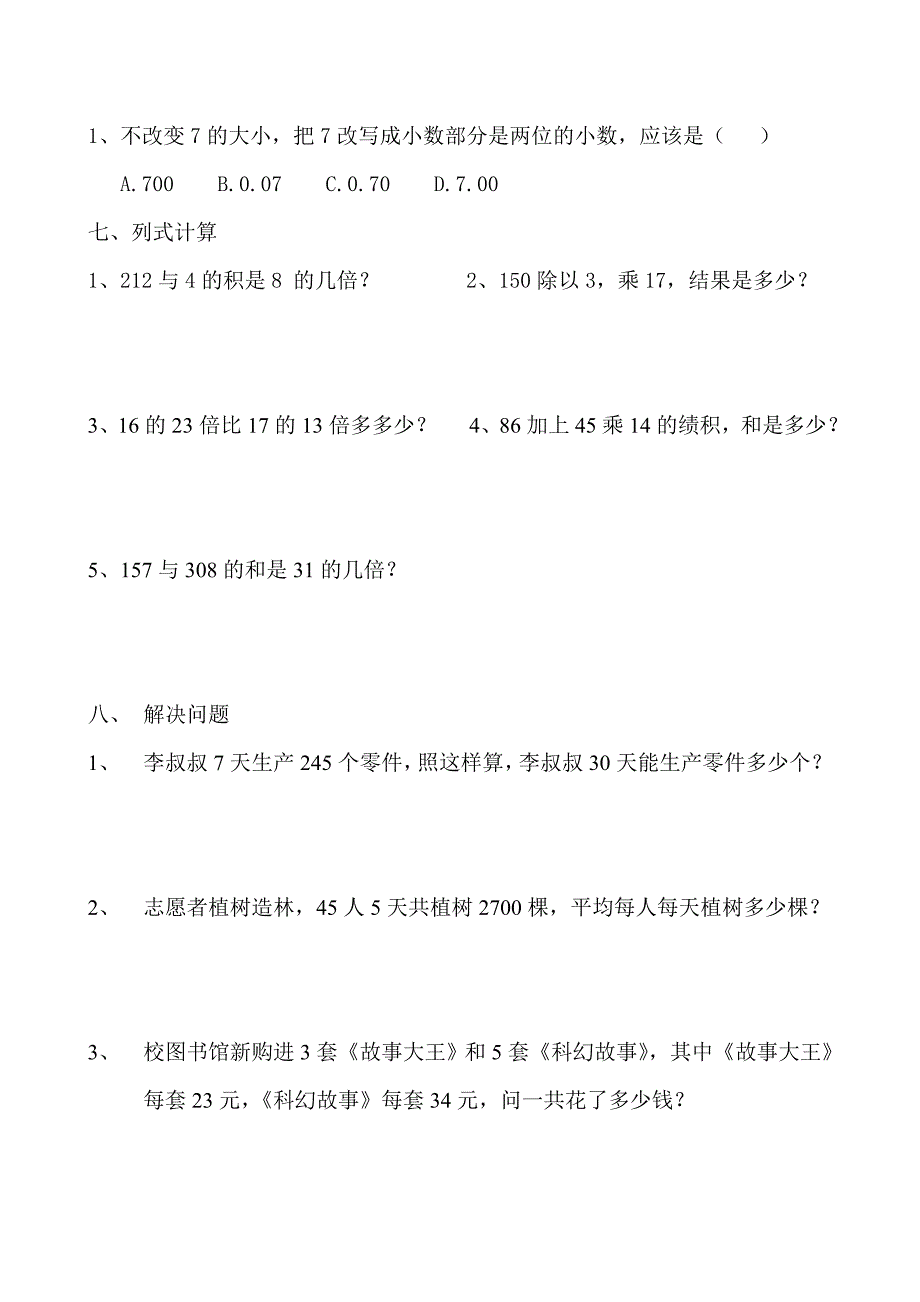 1、不改变 7 的大小，把 7 改写成小数部分是两位的小数，应该是（　　）

A.700　B.0.07　C.0.70　D.7.00

七、列式计算

1、212 与 4 的积是 8 的几倍？

2、150 除以 3，乘 17，结果是多少？

3、16 的 23 倍比 17 的 13 倍多多少？

4、86 加上 45 乘 14 的绩积，和是多少？

5、157 与 308 的和是 31 的几倍？

八、 解决问题

1、 李叔叔 7 天生产 245 个零件，照这样算，李叔叔 30 天能生产零件多少个？

2、 志愿者植树造林，45 人 5 天共植树 2700 棵，平均每人每天植树多少棵？

3、 校图书馆新购进 3 套《故事大王》和 5 套《科幻故事》，其中《故事大王》每套 23 元，《科幻故事》每套 34 元，问一共花了多少钱？